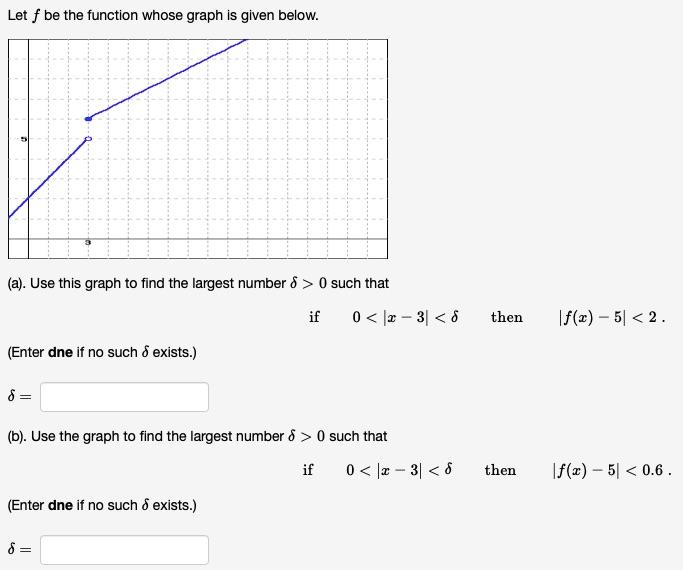 Let $f$ be the function whose graph is given below.

5

3

(a). Use this graph to find the largest number $\delta > 0$ such that

if $0 < |x - 3| < \delta$ then $|f(x) - 5| < 2$ .

(Enter **dne** if no such $\delta$ exists.)

$\delta =$

(b). Use the graph to find the largest number $\delta > 0$ such that

if $0 < |x - 3| < \delta$ then $|f(x) - 5| < 0.6$ .

(Enter **dne** if no such $\delta$ exists.)

$\delta =$